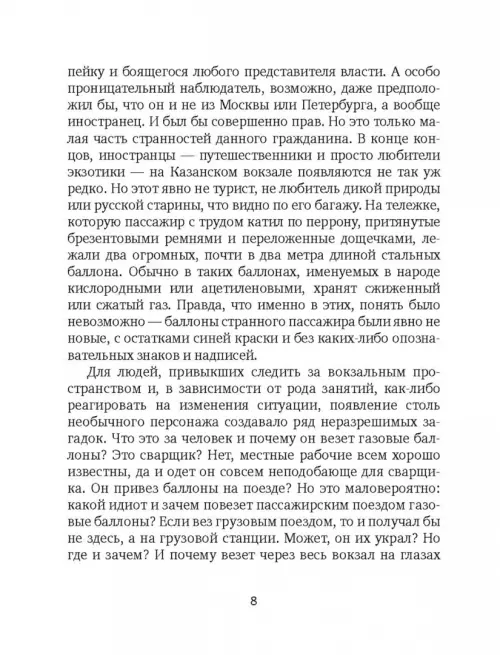 пейку и боящегося любого представителя власти. А особо проницательный наблюдатель, возможно, даже предположил бы, что он и не из Москвы или Петербурга, а вообще иностранец. И был бы совершенно прав. Но это только малая часть странностей данного гражданина. В конце концов, иностранцы — путешественники и просто любители экзотики — на Казанском вокзале появляются не так уж редко. Но этот явно не турист, не любитель дикой природы или русской старины, что видно по его багажу. На тележке, которую пассажир с трудом катил по перрону, притянутые брезентовыми ремнями и переложенные дощечками, лежали два огромных, почти в два метра длиной стальных баллона. Обычно в таких баллонах, именуемых в народе кислородными или ацетиленовыми, хранят сжиженный или сжатый газ. Правда, что именно в этих, понять было невозможно — баллоны странного пассажира были явно не новые, с остатками синей краски и без каких-либо опознавательных знаков и надписей.

Для людей, привыкших следить за вокзальным пространством и, в зависимости от рода занятий, как-либо реагировать на изменения ситуации, появление столь необычного персонажа создавало ряд неразрешимых загадок. Что это за человек и почему он везет газовые баллоны? Это сварщик? Нет, местные рабочие всем хорошо известны, да и одет он совсем неподобающе для сварщика. Он привез баллоны на поезде? Но это маловероятно: какой идиот и зачем повезет пассажирским поездом газовые баллоны? Если вез грузовым поездом, то и получал бы не здесь, а на грузовой станции. Может, он их украл? Но где и зачем? И почему везет через весь вокзал на глазах

8